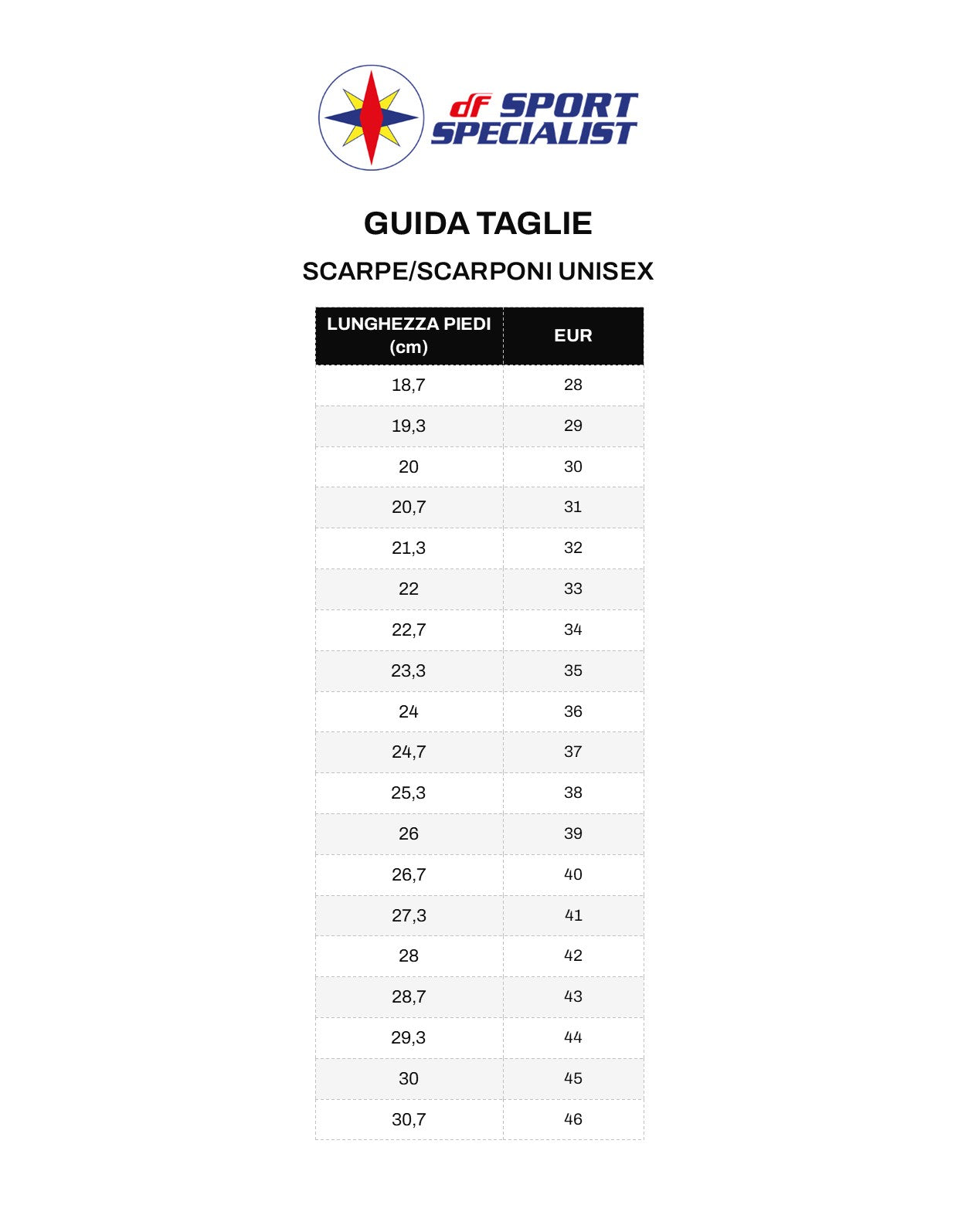 df SPORT SPECIALIST

GUIDA TAGLIE

SCARPE/SCARPONI UNISEX

| LUNGHEZZA PIEDI (cm) | EUR |
|---|---|
| 18,7 | 28 |
| 19,3 | 29 |
| 20 | 30 |
| 20,7 | 31 |
| 21,3 | 32 |
| 22 | 33 |
| 22,7 | 34 |
| 23,3 | 35 |
| 24 | 36 |
| 24,7 | 37 |
| 25,3 | 38 |
| 26 | 39 |
| 26,7 | 40 |
| 27,3 | 41 |
| 28 | 42 |
| 28,7 | 43 |
| 29,3 | 44 |
| 30 | 45 |
| 30,7 | 46 |